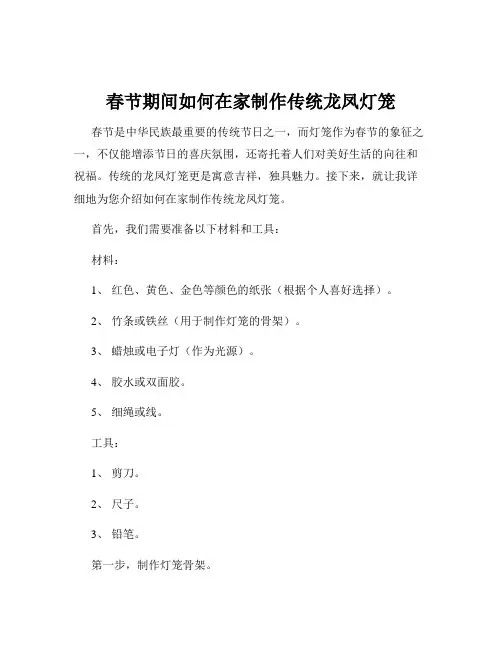 春节期间如何在家制作传统龙凤灯笼

春节是中华民族最重要的传统节日之一，而灯笼作为春节的象征之一，不仅能增添节日的喜庆氛围，还寄托着人们对美好生活的向往和祝福。传统的龙凤灯笼更是寓意吉祥，独具魅力。接下来，就让我详细地为您介绍如何在家制作传统龙凤灯笼。

首先，我们需要准备以下材料和工具：

材料：

1、 红色、黄色、金色等颜色的纸张（根据个人喜好选择）。

2、 竹条或铁丝（用于制作灯笼的骨架）。

3、 蜡烛或电子灯（作为光源）。

4、 胶水或双面胶。

5、 细绳或线。

工具：

1、 剪刀。

2、 尺子。

3、 铅笔。

第一步，制作灯笼骨架。